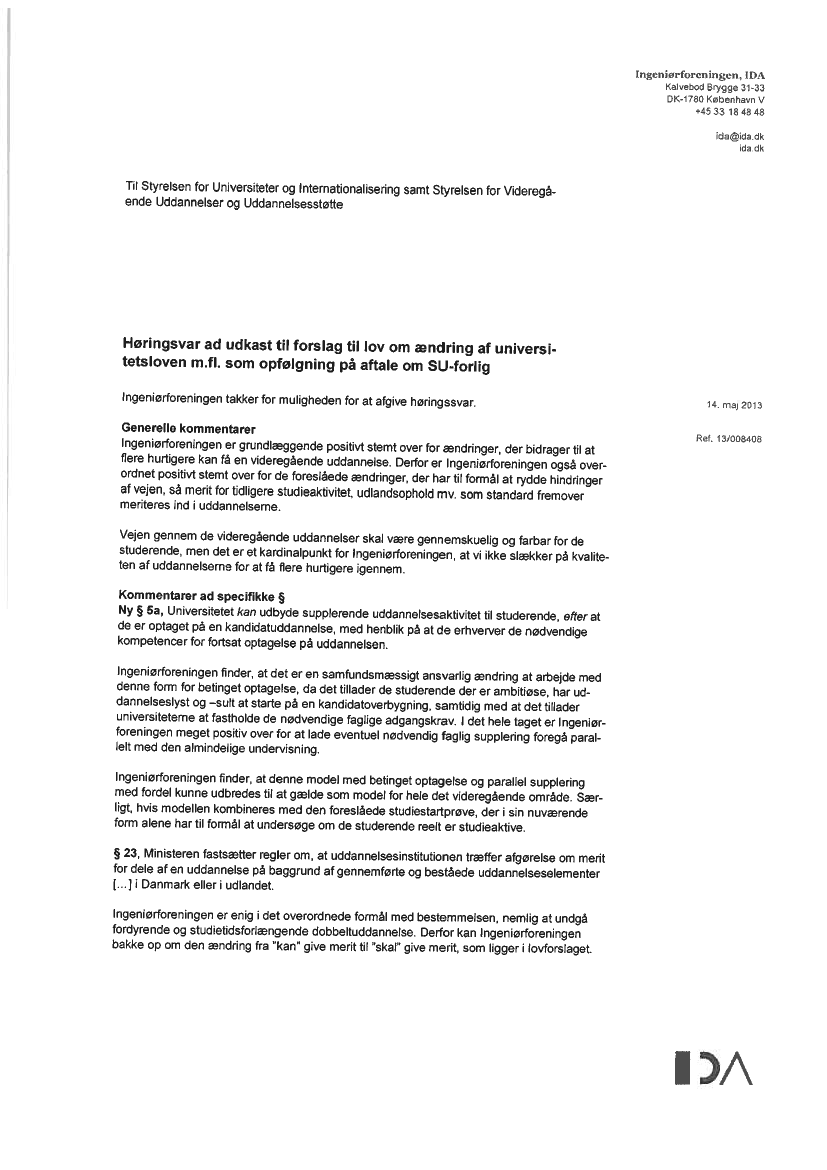 Ingeniørforeningen, IDA
Kalvebod Brygge 31-33
DK-1780 København V
+45 33 18 48 48

ida@ida.dk
ida.dk

Til Styrelsen for Universiteter og Internationalisering samt Styrelsen for Videregående Uddannelser og Uddannelsesstøtte

Høringsvar ad udkast til forslag til lov om ændring af universitetsloven m.fl. som opfølgning på aftale om SU-forlig

Ingeniørforeningen takker for muligheden for at afgive høringssvar.

14. maj 2013

Ref. 13/008408

Generelle kommentarer
Ingeniørforeningen er grundlæggende positivt stemt over for ændringer, der bidrager til at flere hurtigere kan få en videregående uddannelse. Derfor er Ingeniørforeningen også overordnet positivt stemt over for de foreslåede ændringer, der har til formål at rydde hindringer af vejen, så merit for tidligere studieaktivitet, udlandsophold mv. som standard fremover meriteres ind i uddannelserne.

Vejen gennem de videregående uddannelser skal være gennemskuelig og farbar for de studerende, men det er et kardinalpunkt for Ingeniørforeningen, at vi ikke slækker på kvaliteten af uddannelserne for at få flere hurtigere igennem.

Kommentarer ad specifikke §
Ny § 5a, Universitetet kan udbyde supplerende uddannelsesaktivitet til studerende, efter at de er optaget på en kandidatuddannelse, med henblik på at de erhverver de nødvendige kompetencer for fortsat optagelse på uddannelsen.

Ingeniørforeningen finder, at det er en samfundsmæssigt ansvarlig ændring at arbejde med denne form for betinget optagelse, da det tillader de studerende der er ambitiøse, har uddannelseslyst og –sult at starte på en kandidatoverbygning, samtidig med at det tillader universiteterne at fastholde de nødvendige faglige adgangskrav. I det hele taget er Ingeniørforeningen meget positiv over for at lade eventuel nødvendig faglig supplering foregå parallelt med den almindelige undervisning.

Ingeniørforeningen finder, at denne model med betinget optagelse og parallel supplering med fordel kunne udbredes til at gælde som model for hele det videregående område. Særligt, hvis modellen kombineres med den foreslåede studiestartprøve, der i sin nuværende form alene har til formål at undersøge om de studerende reelt er studieaktive.

§ 23, Ministeren fastsætter regler om, at uddannelsesinstitutionen træffer afgørelse om merit for dele af en uddannelse på baggrund af gennemførte og beståede uddannelseselementer [...] i Danmark eller i udlandet.

Ingeniørforeningen er enig i det overordnede formål med bestemmelsen, nemlig at undgå fordyrende og studietidsforlængende dobbeltuddannelse. Derfor kan Ingeniørforeningen bakke op om den ændring fra "kan" give merit til "skal" give merit, som ligger i lovforslaget.

IDA